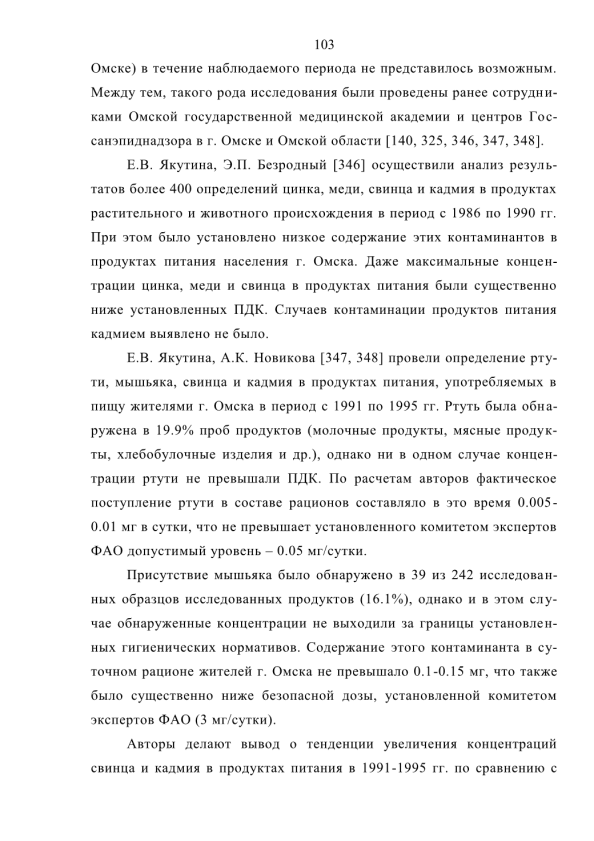 103

Омске) в течение наблюдаемого периода не представилось возможным. Между тем, такого рода исследования были проведены ранее сотрудниками Омской государственной медицинской академии и центров Госсанэпиднадзора в г. Омске и Омской области [140, 325, 346, 347, 348].

Е.В. Якутина, Э.П. Безродный [346] осуществили анализ результатов более 400 определений цинка, меди, свинца и кадмия в продуктах растительного и животного происхождения в период с 1986 по 1990 гг. При этом было установлено низкое содержание этих контаминантов в продуктах питания населения г. Омска. Даже максимальные концентрации цинка, меди и свинца в продуктах питания были существенно ниже установленных ПДК. Случаев контаминации продуктов питания кадмием выявлено не было.

Е.В. Якутина, А.К. Новикова [347, 348] провели определение ртути, мышьяка, свинца и кадмия в продуктах питания, употребляемых в пищу жителями г. Омска в период с 1991 по 1995 гг. Ртуть была обнаружена в 19.9% проб продуктов (молочные продукты, мясные продукты, хлебобулочные изделия и др.), однако ни в одном случае концентрации ртути не превышали ПДК. По расчетам авторов фактическое поступление ртути в составе рационов составляло в это время 0.005-0.01 мг в сутки, что не превышает установленного комитетом экспертов ФАО допустимый уровень – 0.05 мг/сутки.

Присутствие мышьяка было обнаружено в 39 из 242 исследованных образцов исследованных продуктов (16.1%), однако и в этом случае обнаруженные концентрации не выходили за границы установленных гигиенических нормативов. Содержание этого контаминанта в суточном рационе жителей г. Омска не превышало 0.1-0.15 мг, что также было существенно ниже безопасной дозы, установленной комитетом экспертов ФАО (3 мг/сутки).

Авторы делают вывод о тенденции увеличения концентраций свинца и кадмия в продуктах питания в 1991-1995 гг. по сравнению с